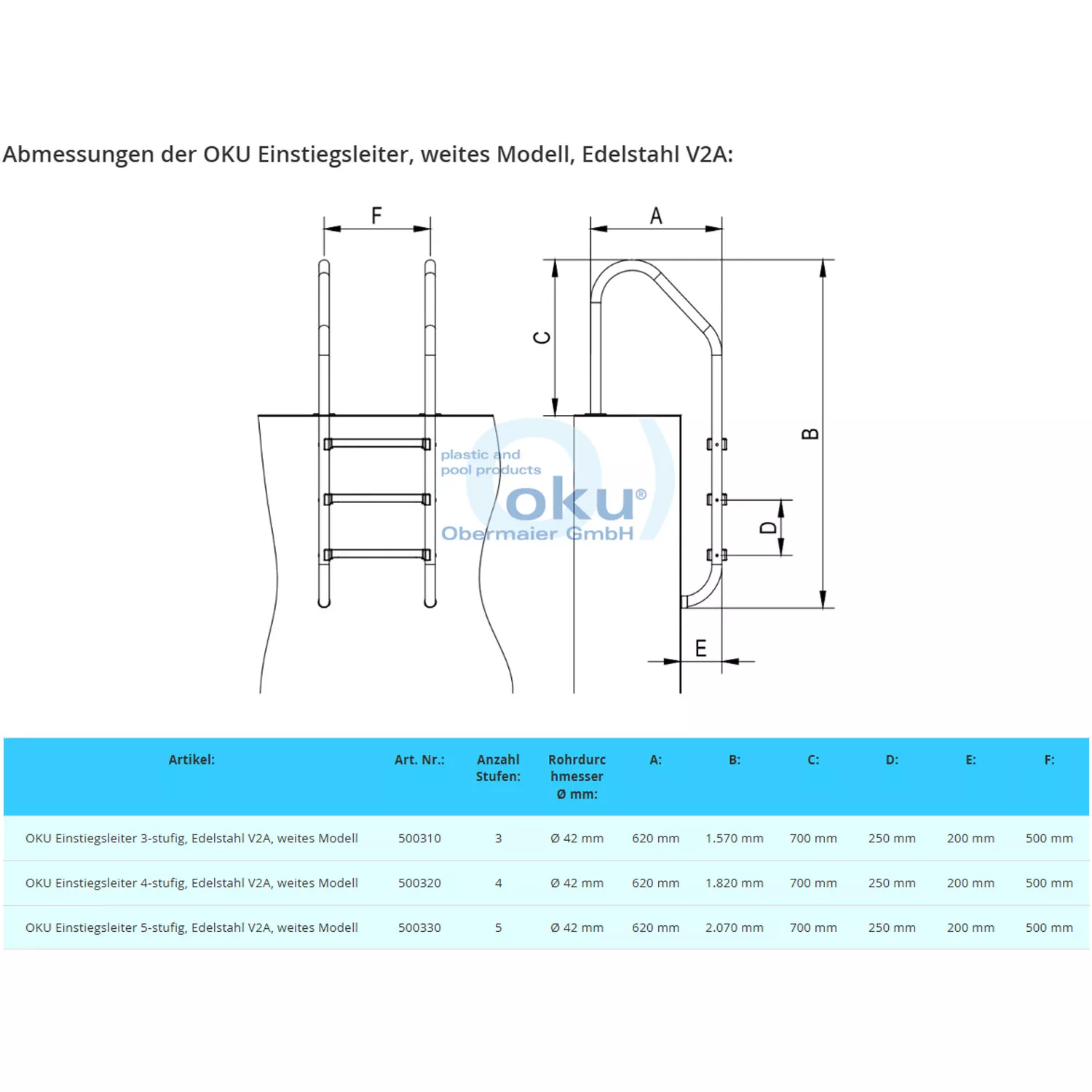 Abmessungen der OKU Einstiegsleiter, weites Modell, Edelstahl V2A:

F

A

C

B

D

E

plastic and pool products

oku®

Obermaier GmbH

| Artikel: | Art. Nr.: | Anzahl Stufen: | Rohrdurchmesser Ø mm: | A: | B: | C: | D: | E: | F: |
|---|---|---|---|---|---|---|---|---|---|
| OKU Einstiegsleiter 3-stufig, Edelstahl V2A, weites Modell | 500310 | 3 | Ø 42 mm | 620 mm | 1.570 mm | 700 mm | 250 mm | 200 mm | 500 mm |
| OKU Einstiegsleiter 4-stufig, Edelstahl V2A, weites Modell | 500320 | 4 | Ø 42 mm | 620 mm | 1.820 mm | 700 mm | 250 mm | 200 mm | 500 mm |
| OKU Einstiegsleiter 5-stufig, Edelstahl V2A, weites Modell | 500330 | 5 | Ø 42 mm | 620 mm | 2.070 mm | 700 mm | 250 mm | 200 mm | 500 mm |